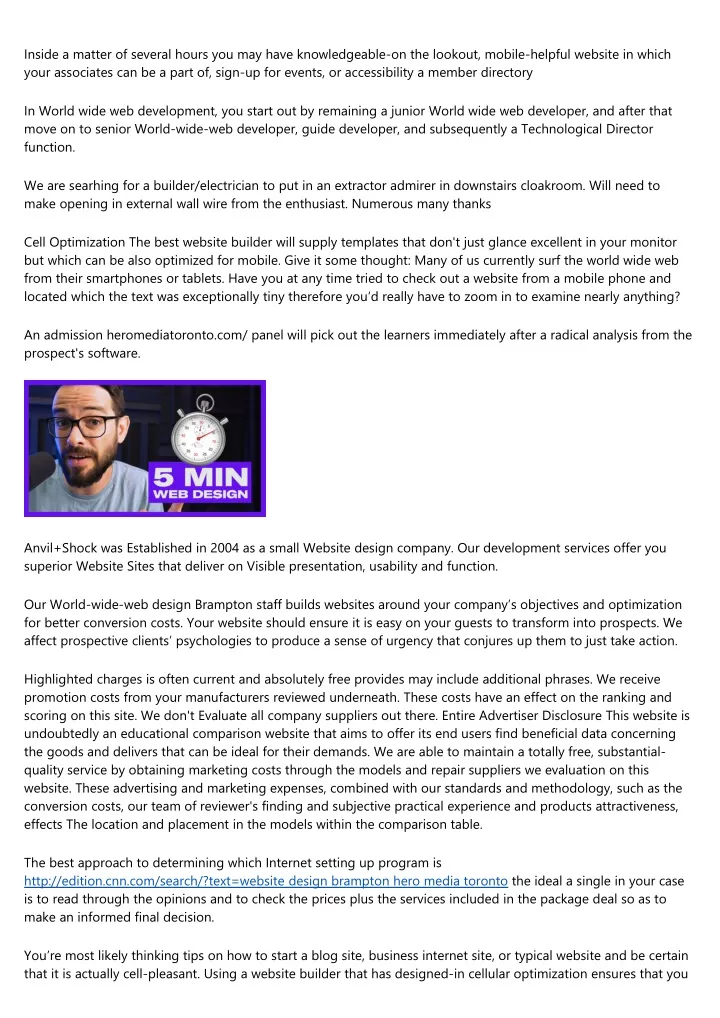 Inside a matter of several hours you may have knowledgeable-on the lookout, mobile-helpful website in which your associates can be a part of, sign-up for events, or accessibility a member directory

In World wide web development, you start out by remaining a junior World wide web developer, and after that move on to senior World-wide-web developer, guide developer, and subsequently a Technological Director function.

We are searhing for a builder/electrician to put in an extractor admirer in downstairs cloakroom. Will need to make opening in external wall wire from the enthusiast. Numerous many thanks

Cell Optimization The best website builder will supply templates that don't just glance excellent in your monitor but which can be also optimized for mobile. Give it some thought: Many of us currently surf the world wide web from their smartphones or tablets. Have you at any time tried to check out a website from a mobile phone and located which the text was exceptionally tiny therefore you'd really have to zoom in to examine nearly anything?

An admission heromediatoronto.com/ panel will pick out the learners immediately after a radical analysis from the prospect's software.

5 MIN
WEB DESIGN

Anvil+Shock was Established in 2004 as a small Website design company. Our development services offer you superior Website Sites that deliver on Visible presentation, usability and function.

Our World-wide-web design Brampton staff builds websites around your company's objectives and optimization for better conversion costs. Your website should ensure it is easy on your guests to transform into prospects. We affect prospective clients' psychologies to produce a sense of urgency that conjures up them to just take action.

Highlighted charges is often current and absolutely free provides may include additional phrases. We receive promotion costs from your manufacturers reviewed underneath. These costs have an effect on the ranking and scoring on this site. We don't Evaluate all company suppliers out there. Entire Advertiser Disclosure This website is undoubtedly an educational comparison website that aims to offer its end users find beneficial data concerning the goods and delivers that can be ideal for their demands. We are able to maintain a totally free, substantial-quality service by obtaining marketing costs through the models and repair suppliers we evaluation on this website. These advertising and marketing expenses, combined with our standards and methodology, such as the conversion costs, our team of reviewer's finding and subjective practical experience and products attractiveness, effects The location and placement in the models within the comparison table.

The best approach to determining which Internet setting up program is http://edition.cnn.com/search/?text=website design brampton hero media toronto the ideal a single in your case is to read through the opinions and to check the prices plus the services included in the package deal so as to make an informed final decision.

You're most likely thinking tips on how to start a blog site, business internet site, or typical website and be certain that it is actually cell-pleasant. Using a website builder that has designed-in cellular optimization ensures that you